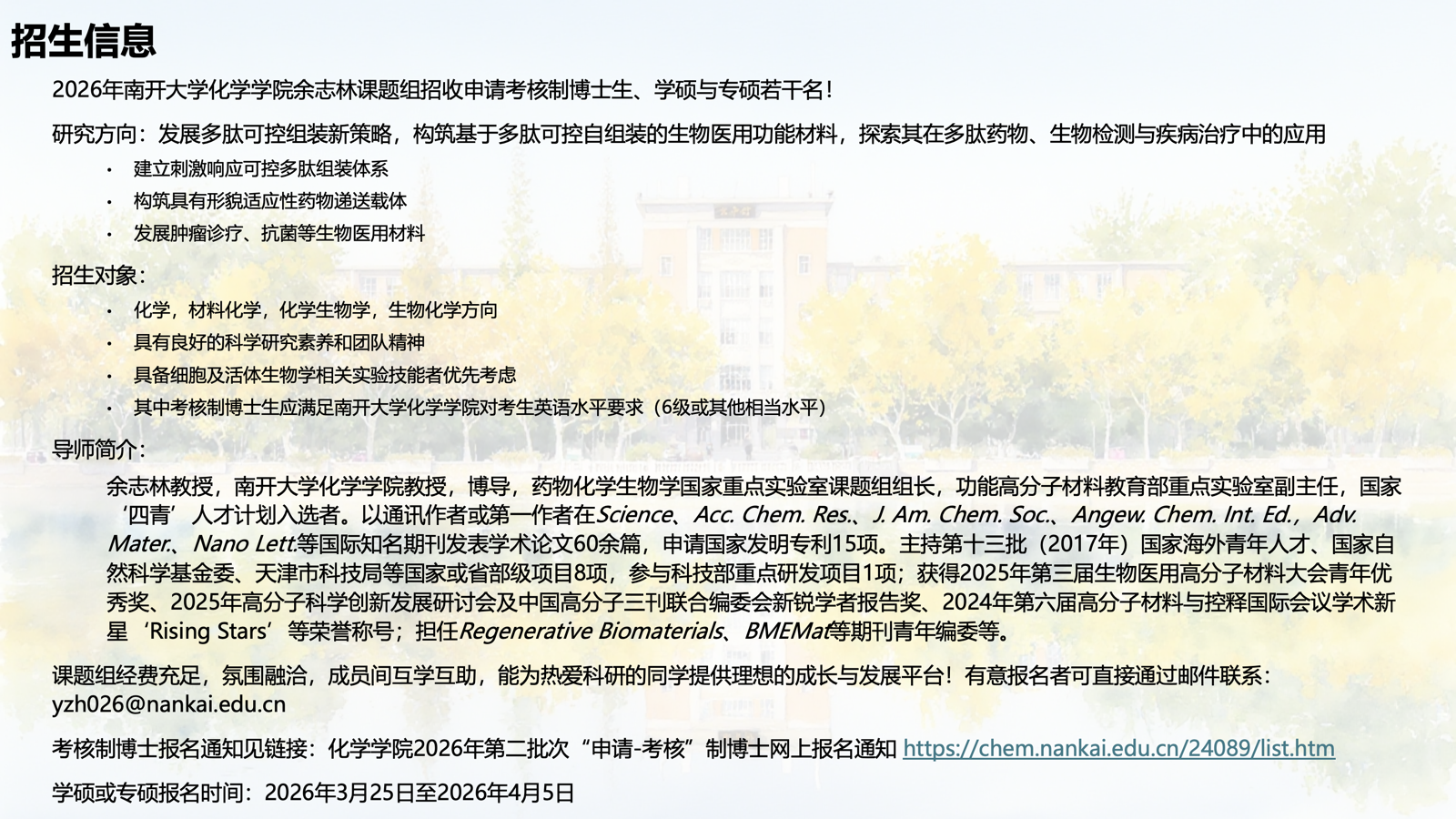 招生信息

2026年南开大学化学学院余志林课题组招收申请考核制博士生、学硕与专硕若干名!

研究方向：发展多肽可控组装新策略，构筑基于多肽可控自组装的生物医用功能材料，探索其在多肽药物、生物检测与疾病治疗中的应用

• 建立刺激响应可控多肽组装体系
• 构筑具有形貌适应性药物递送载体
• 发展肿瘤诊疗、抗菌等生物医用材料

招生对象：

• 化学，材料化学，化学生物学，生物化学方向
• 具有良好的科学研究素养和团队精神
• 具备细胞及活体生物学相关实验技能者优先考虑
• 其中考核制博士生应满足南开大学化学学院对考生英语水平要求（6级或其他相当水平）

导师简介：

余志林教授，南开大学化学学院教授，博导，药物化学生物学国家重点实验室课题组组长，功能高分子材料教育部重点实验室副主任，国家‘四青’人才计划入选者。以通讯作者或第一作者在Science、Acc. Chem. Res.、J. Am. Chem. Soc.、Angew. Chem. Int. Ed.，Adv. Mater.、Nano Lett.等国际知名期刊发表学术论文60余篇，申请国家发明专利15项。主持第十三批（2017年）国家海外青年人才、国家自然科学基金委、天津市科技局等国家或省部级项目8项，参与科技部重点研发项目1项；获得2025年第三届生物医用高分子材料大会青年优秀奖、2025年高分子科学创新发展研讨会及中国高分子三刊联合编委会新锐学者报告奖、2024年第六届高分子材料与控释国际会议学术新星‘Rising Stars’等荣誉称号；担任Regenerative Biomaterials、BMEMat等期刊青年编委等。

课题组经费充足，氛围融洽，成员间互学互助，能为热爱科研的同学提供理想的成长与发展平台！有意报名者可直接通过邮件联系：yzh026@nankai.edu.cn

考核制博士报名通知见链接：化学学院2026年第二批次“申请-考核”制博士网上报名通知 https://chem.nankai.edu.cn/24089/list.htm

学硕或专硕报名时间：2026年3月25日至2026年4月5日